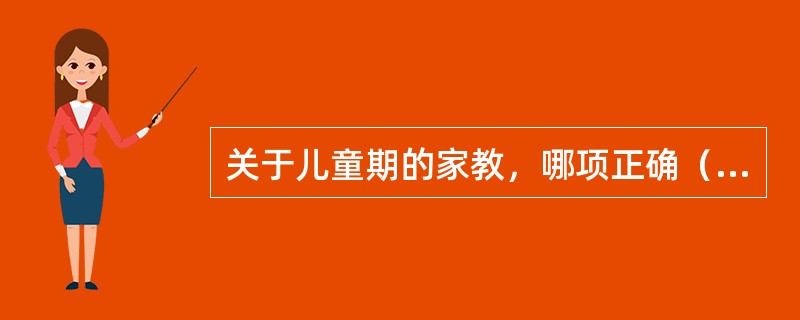 关于儿童期的家教，哪项正确（...